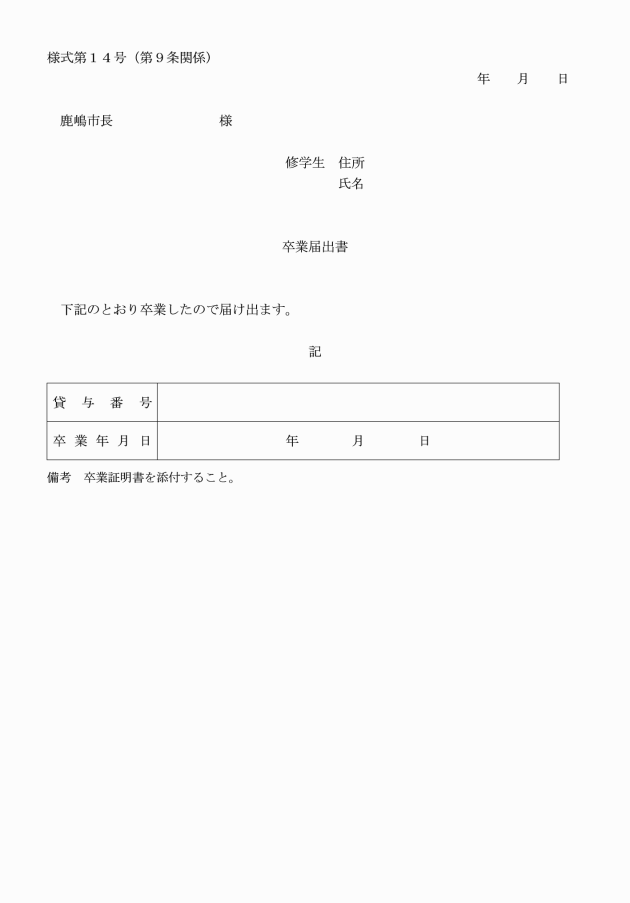 様式第１４号（第９条関係）

年　　月　　日

鹿嶋市長　　　　　　　様

修学生　住所
氏名

卒業届出書

下記のとおり卒業したので届け出ます。

記

| 貸 与 番 号 | |
|---|---|
| 卒 業 年 月 日 | 年　　　月　　　日 |

備考　卒業証明書を添付すること。